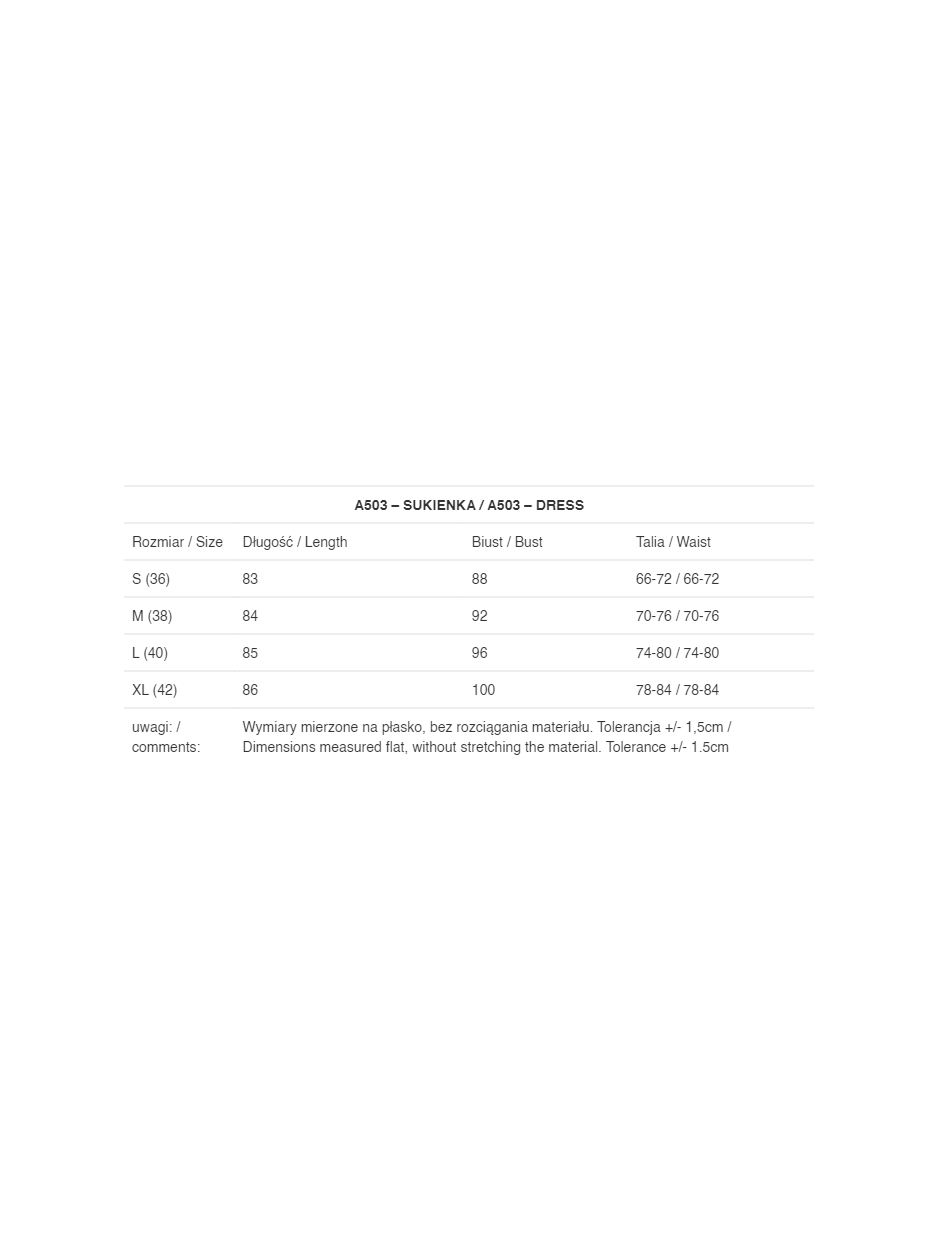 | A503 – SUKIENKA / A503 – DRESS | | | |
|---|---|---|---|
| Rozmiar / Size | Długość / Length | Biust / Bust | Talia / Waist |
| S (36) | 83 | 88 | 66-72 / 66-72 |
| M (38) | 84 | 92 | 70-76 / 70-76 |
| L (40) | 85 | 96 | 74-80 / 74-80 |
| XL (42) | 86 | 100 | 78-84 / 78-84 |
| uwagi: / comments: | Wymiary mierzone na płasko, bez rozciągania materiału. Tolerancja +/- 1,5cm / Dimensions measured flat, without stretching the material. Tolerance +/- 1.5cm | | |